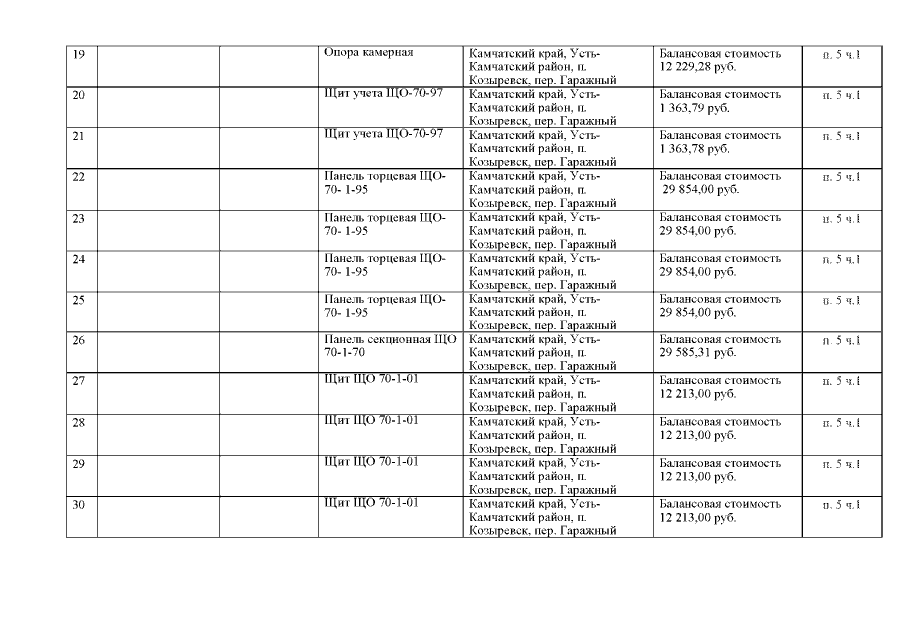 | 19 | | | Опора камерная | Камчатский край, Усть-Камчатский район, п. Козыревск, пер. Гаражный | Балансовая стоимость 12 229,28 руб. | п. 5 ч.1 |
|---|---|---|---|---|---|---|
| 20 | | | Щит учета ЩО-70-97 | Камчатский край, Усть-Камчатский район, п. Козыревск, пер. Гаражный | Балансовая стоимость 1 363,79 руб. | п. 5 ч.1 |
| 21 | | | Щит учета ЩО-70-97 | Камчатский край, Усть-Камчатский район, п. Козыревск, пер. Гаражный | Балансовая стоимость 1 363,78 руб. | п. 5 ч.1 |
| 22 | | | Панель торцевая ЩО-70- 1-95 | Камчатский край, Усть-Камчатский район, п. Козыревск, пер. Гаражный | Балансовая стоимость 29 854,00 руб. | п. 5 ч.1 |
| 23 | | | Панель торцевая ЩО-70- 1-95 | Камчатский край, Усть-Камчатский район, п. Козыревск, пер. Гаражный | Балансовая стоимость 29 854,00 руб. | п. 5 ч.1 |
| 24 | | | Панель торцевая ЩО-70- 1-95 | Камчатский край, Усть-Камчатский район, п. Козыревск, пер. Гаражный | Балансовая стоимость 29 854,00 руб. | п. 5 ч.1 |
| 25 | | | Панель торцевая ЩО-70- 1-95 | Камчатский край, Усть-Камчатский район, п. Козыревск, пер. Гаражный | Балансовая стоимость 29 854,00 руб. | п. 5 ч.1 |
| 26 | | | Панель секционная ЩО 70-1-70 | Камчатский край, Усть-Камчатский район, п. Козыревск, пер. Гаражный | Балансовая стоимость 29 585,31 руб. | п. 5 ч.1 |
| 27 | | | Щит ЩО 70-1-01 | Камчатский край, Усть-Камчатский район, п. Козыревск, пер. Гаражный | Балансовая стоимость 12 213,00 руб. | п. 5 ч.1 |
| 28 | | | Щит ЩО 70-1-01 | Камчатский край, Усть-Камчатский район, п. Козыревск, пер. Гаражный | Балансовая стоимость 12 213,00 руб. | п. 5 ч.1 |
| 29 | | | Щит ЩО 70-1-01 | Камчатский край, Усть-Камчатский район, п. Козыревск, пер. Гаражный | Балансовая стоимость 12 213,00 руб. | п. 5 ч.1 |
| 30 | | | Щит ЩО 70-1-01 | Камчатский край, Усть-Камчатский район, п. Козыревск, пер. Гаражный | Балансовая стоимость 12 213,00 руб. | п. 5 ч.1 |